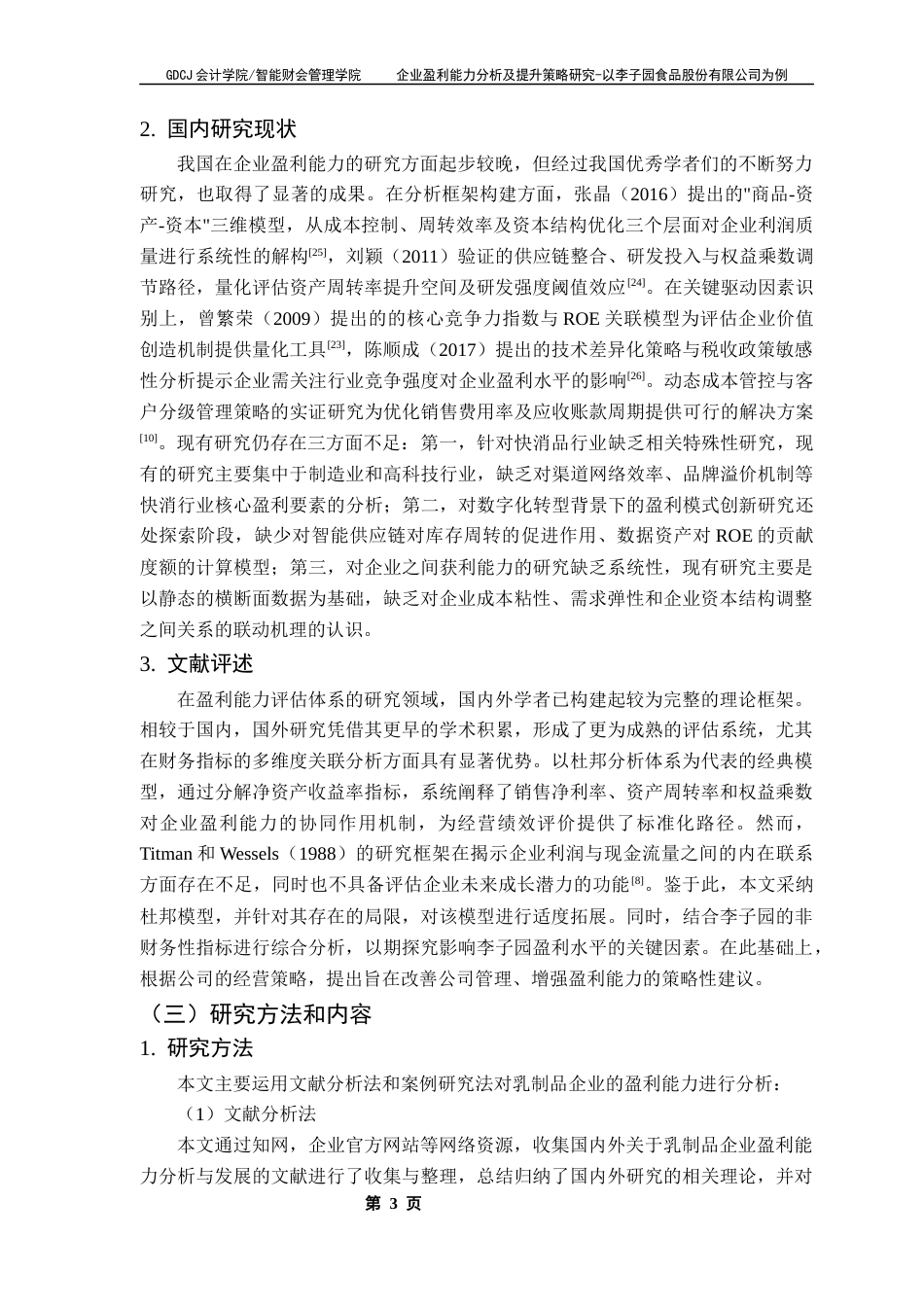 GDCJ 会计学院/智能财会管理学院　　企业盈利能力分析及提升策略研究-以李子园食品股份有限公司为例

2. 国内研究现状

我国在企业盈利能力的研究方面起步较晚，但经过我国优秀学者们的不断努力研究，也取得了显著的成果。在分析框架构建方面，张晶（2016）提出的"商品-资产-资本"三维模型，从成本控制、周转效率及资本结构优化三个层面对企业利润质量进行系统性的解构$^{[25]}$，刘颖（2011）验证的供应链整合、研发投入与权益乘数调节路径，量化评估资产周转率提升空间及研发强度阈值效应$^{[24]}$。在关键驱动因素识别上，曾繁荣（2009）提出的的核心竞争力指数与 ROE 关联模型为评估企业价值创造机制提供量化工具$^{[23]}$，陈顺成（2017）提出的技术差异化策略与税收政策敏感性分析提示企业需关注行业竞争强度对企业盈利水平的影响$^{[26]}$。动态成本管控与客户分级管理策略的实证研究为优化销售费用率及应收账款周期提供可行的解决方案$^{[10]}$。现有研究仍存在三方面不足：第一，针对快消品行业缺乏相关特殊性研究，现有的研究主要集中于制造业和高科技行业，缺乏对渠道网络效率、品牌溢价机制等快消行业核心盈利要素的分析；第二，对数字化转型背景下的盈利模式创新研究还处探索阶段，缺少对智能供应链对库存周转的促进作用、数据资产对 ROE 的贡献度额的计算模型；第三，对企业之间获利能力的研究缺乏系统性，现有研究主要是以静态的横断面数据为基础，缺乏对企业成本粘性、需求弹性和企业资本结构调整之间关系的联动机理的认识。

3. 文献评述

在盈利能力评估体系的研究领域，国内外学者已构建起较为完整的理论框架。相较于国内，国外研究凭借其更早的学术积累，形成了更为成熟的评估系统，尤其在财务指标的多维度关联分析方面具有显著优势。以杜邦分析体系为代表的经典模型，通过分解净资产收益率指标，系统阐释了销售净利率、资产周转率和权益乘数对企业盈利能力的协同作用机制，为经营绩效评价提供了标准化路径。然而，Titman 和 Wessels（1988）的研究框架在揭示企业利润与现金流量之间的内在联系方面存在不足，同时也不具备评估企业未来成长潜力的功能$^{[8]}$。鉴于此，本文采纳杜邦模型，并针对其存在的局限，对该模型进行适度拓展。同时，结合李子园的非财务性指标进行综合分析，以期探究影响李子园盈利水平的关键因素。在此基础上，根据公司的经营策略，提出旨在改善公司管理、增强盈利能力的策略性建议。

（三）研究方法和内容

1. 研究方法

本文主要运用文献分析法和案例研究法对乳制品企业的盈利能力进行分析：

（1）文献分析法

本文通过知网，企业官方网站等网络资源，收集国内外关于乳制品企业盈利能力分析与发展的文献进行了收集与整理，总结归纳了国内外研究的相关理论，并对

第 3 页